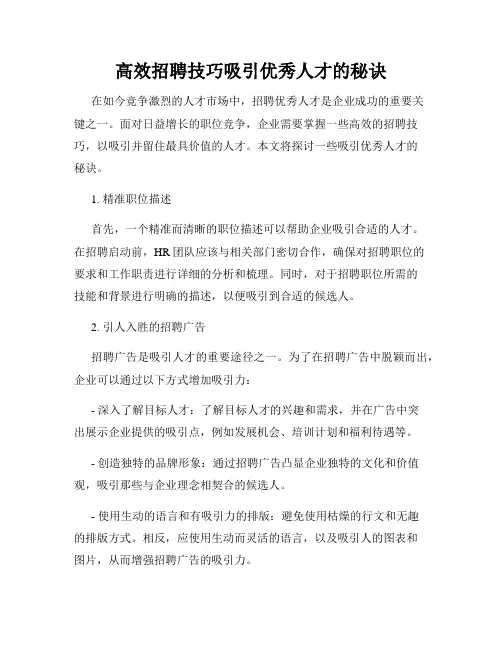 高效招聘技巧吸引优秀人才的秘诀

在如今竞争激烈的人才市场中，招聘优秀人才是企业成功的重要关键之一。面对日益增长的职位竞争，企业需要掌握一些高效的招聘技巧，以吸引并留住最具价值的人才。本文将探讨一些吸引优秀人才的秘诀。

1. 精准职位描述

首先，一个精准而清晰的职位描述可以帮助企业吸引合适的人才。在招聘启动前，HR 团队应该与相关部门密切合作，确保对招聘职位的要求和工作职责进行详细的分析和梳理。同时，对于招聘职位所需的技能和背景进行明确的描述，以便吸引到合适的候选人。

2. 引人入胜的招聘广告

招聘广告是吸引人才的重要途径之一。为了在招聘广告中脱颖而出，企业可以通过以下方式增加吸引力：

- 深入了解目标人才：了解目标人才的兴趣和需求，并在广告中突出展示企业提供的吸引点，例如发展机会、培训计划和福利待遇等。

- 创造独特的品牌形象：通过招聘广告凸显企业独特的文化和价值观，吸引那些与企业理念相契合的候选人。

- 使用生动的语言和有吸引力的排版：避免使用枯燥的行文和无趣的排版方式。相反，应使用生动而灵活的语言，以及吸引人的图表和图片，从而增强招聘广告的吸引力。